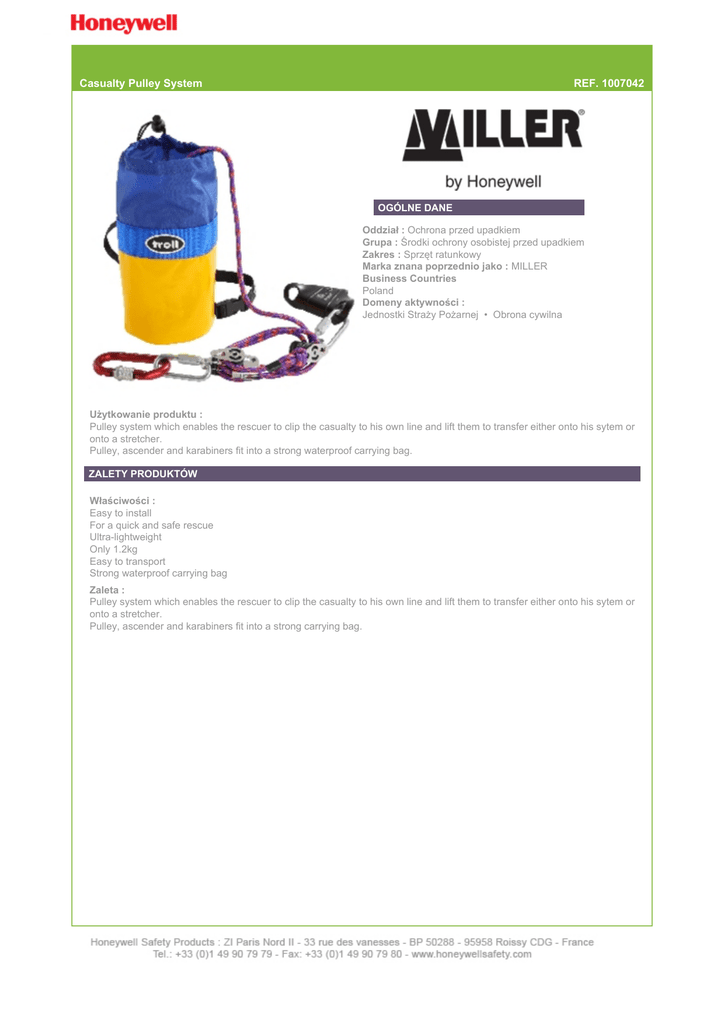 Honeywell

Casualty Pulley System

REF. 1007042

troll

MILLER®

by Honeywell

OGÓLNE DANE

Oddział : Ochrona przed upadkiem
Grupa : Środki ochrony osobistej przed upadkiem
Zakres : Sprzęt ratunkowy
Marka znana poprzednio jako : MILLER
Business Countries
Poland
Domeny aktywności :
Jednostki Straży Pożarnej • Obrona cywilna

Użytkowanie produktu :
Pulley system which enables the rescuer to clip the casualty to his own line and lift them to transfer either onto his sytem or onto a stretcher.
Pulley, ascender and karabiners fit into a strong waterproof carrying bag.

ZALETY PRODUKTÓW

Właściwości :
Easy to install
For a quick and safe rescue
Ultra-lightweight
Only 1.2kg
Easy to transport
Strong waterproof carrying bag

Zaleta :
Pulley system which enables the rescuer to clip the casualty to his own line and lift them to transfer either onto his sytem or onto a stretcher.
Pulley, ascender and karabiners fit into a strong carrying bag.

Honeywell Safety Products : ZI Paris Nord II - 33 rue des vanesses - BP 50288 - 95958 Roissy CDG - France
Tel.: +33 (0)1 49 90 79 79 - Fax: +33 (0)1 49 90 79 80 - www.honeywellsafety.com